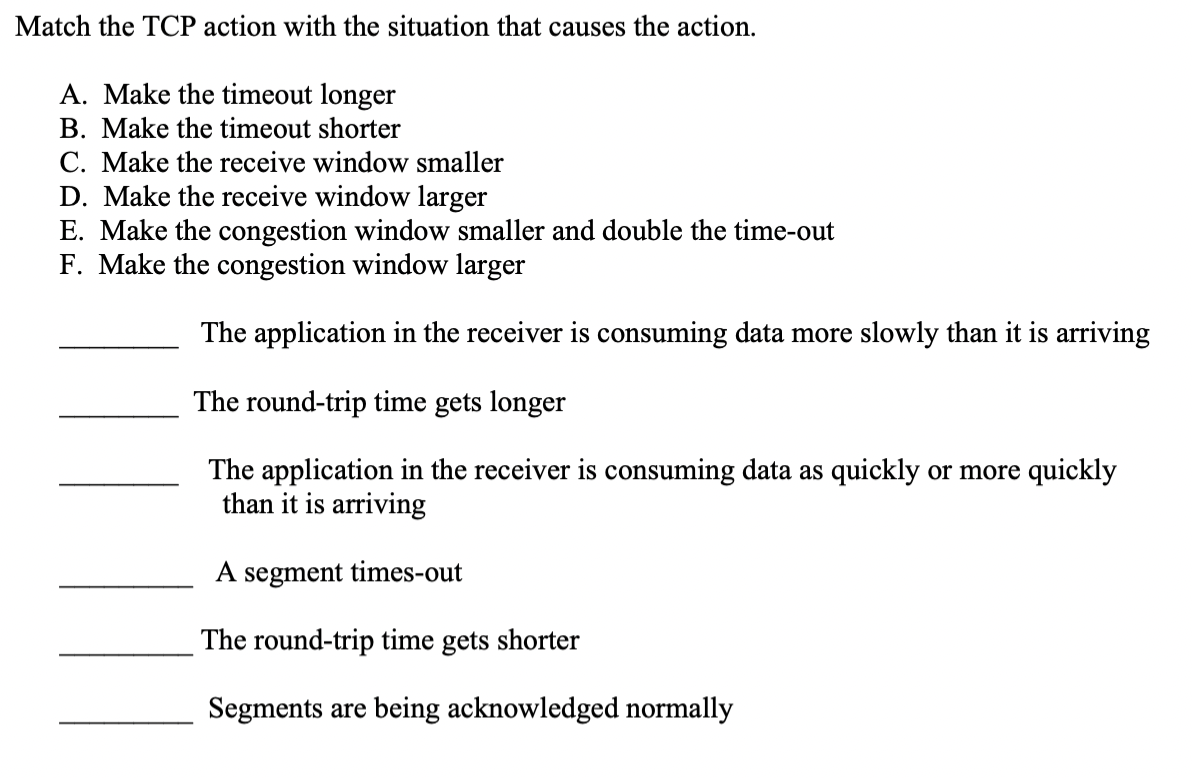 Match the TCP action with the situation that causes the action.

A. Make the timeout longer
B. Make the timeout shorter
C. Make the receive window smaller
D. Make the receive window larger
E. Make the congestion window smaller and double the time-out
F. Make the congestion window larger

________ The application in the receiver is consuming data more slowly than it is arriving

________ The round-trip time gets longer

________ The application in the receiver is consuming data as quickly or more quickly than it is arriving

________ A segment times-out

________ The round-trip time gets shorter

________ Segments are being acknowledged normally